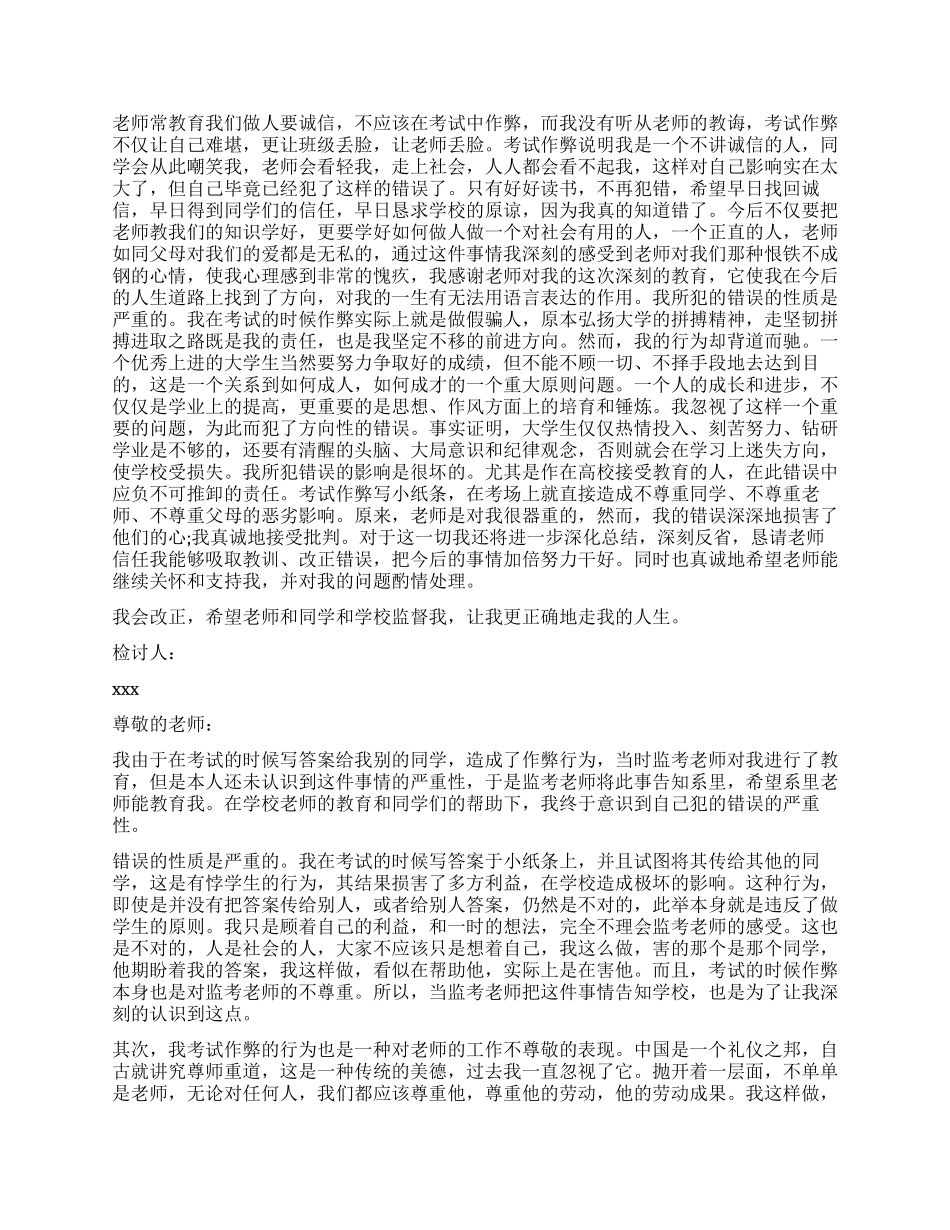 老师常教育我们做人要诚信，不应该在考试中作弊，而我没有听从老师的教诲，考试作弊不仅让自己难堪，更让班级丢脸，让老师丢脸。考试作弊说明我是一个不讲诚信的人，同学会从此嘲笑我，老师会看轻我，走上社会，人人都会看不起我，这样对自己影响实在太大了，但自己毕竟已经犯了这样的错误了。只有好好读书，不再犯错，希望早日找回诚信，早日得到同学们的信任，早日恳求学校的原谅，因为我真的知道错了。今后不仅要把老师教我们的知识学好，更要学好如何做人做一个对社会有用的人，一个正直的人，老师如同父母对我们的爱都是无私的，通过这件事情我深刻的感受到老师对我们那种恨铁不成钢的心情，使我心理感到非常的愧疚，我感谢老师对我的这次深刻的教育，它使我在今后的人生道路上找到了方向，对我的一生有无法用语言表达的作用。我所犯的错误的性质是严重的。我在考试的时候作弊实际上就是做假骗人，原本弘扬大学的拼搏精神，走坚韧拼搏进取之路既是我的责任，也是我坚定不移的前进方向。然而，我的行为却背道而驰。一个优秀上进的大学生当然要努力争取好的成绩，但不能不顾一切、不择手段地去达到目的，这是一个关系到如何成人，如何成才的一个重大原则问题。一个人的成长和进步，不仅仅是学业上的提高，更重要的是思想、作风方面上的培育和锤炼。我忽视了这样一个重要的问题，为此而犯了方向性的错误。事实证明，大学生仅仅热情投入、刻苦努力、钻研学业是不够的，还要有清醒的头脑、大局意识和纪律观念，否则就会在学习上迷失方向，使学校受损失。我所犯错误的影响是很坏的。尤其是作在高校接受教育的人，在此错误中应负不可推卸的责任。考试作弊写小纸条，在考场上就直接造成不尊重同学、不尊重老师、不尊重父母的恶劣影响。原来，老师是对我很器重的，然而，我的错误深深地损害了他们的心;我真诚地接受批判。对于这一切我还将进一步深化总结，深刻反省，恳请老师信任我能够吸取教训、改正错误，把今后的事情加倍努力干好。同时也真诚地希望老师能继续关怀和支持我，并对我的问题酌情处理。

我会改正，希望老师和同学和学校监督我，让我更正确地走我的人生。

检讨人：

xxx

尊敬的老师：

我由于在考试的时候写答案给我别的同学，造成了作弊行为，当时监考老师对我进行了教育，但是本人还未认识到这件事情的严重性，于是监考老师将此事告知系里，希望系里老师能教育我。在学校老师的教育和同学们的帮助下，我终于意识到自己犯的错误的严重性。

错误的性质是严重的。我在考试的时候写答案于小纸条上，并且试图将其传给其他的同学，这是有悖学生的行为，其结果损害了多方利益，在学校造成极坏的影响。这种行为，即使是并没有把答案传给别人，或者给别人答案，仍然是不对的，此举本身就是违反了做学生的原则。我只是顾着自己的利益，和一时的想法，完全不理会监考老师的感受。这也是不对的，人是社会的人，大家不应该只是想着自己，我这么做，害的那个是那个同学，他期盼着我的答案，我这样做，看似在帮助他，实际上是在害他。而且，考试的时候作弊本身也是对监考老师的不尊重。所以，当监考老师把这件事情告知学校，也是为了让我深刻的认识到这点。

其次，我考试作弊的行为也是一种对老师的工作不尊敬的表现。中国是一个礼仪之邦，自古就讲究尊师重道，这是一种传统的美德，过去我一直忽视了它。抛开着一层面，不单单是老师，无论对任何人，我们都应该尊重他，尊重他的劳动，他的劳动成果。我这样做，